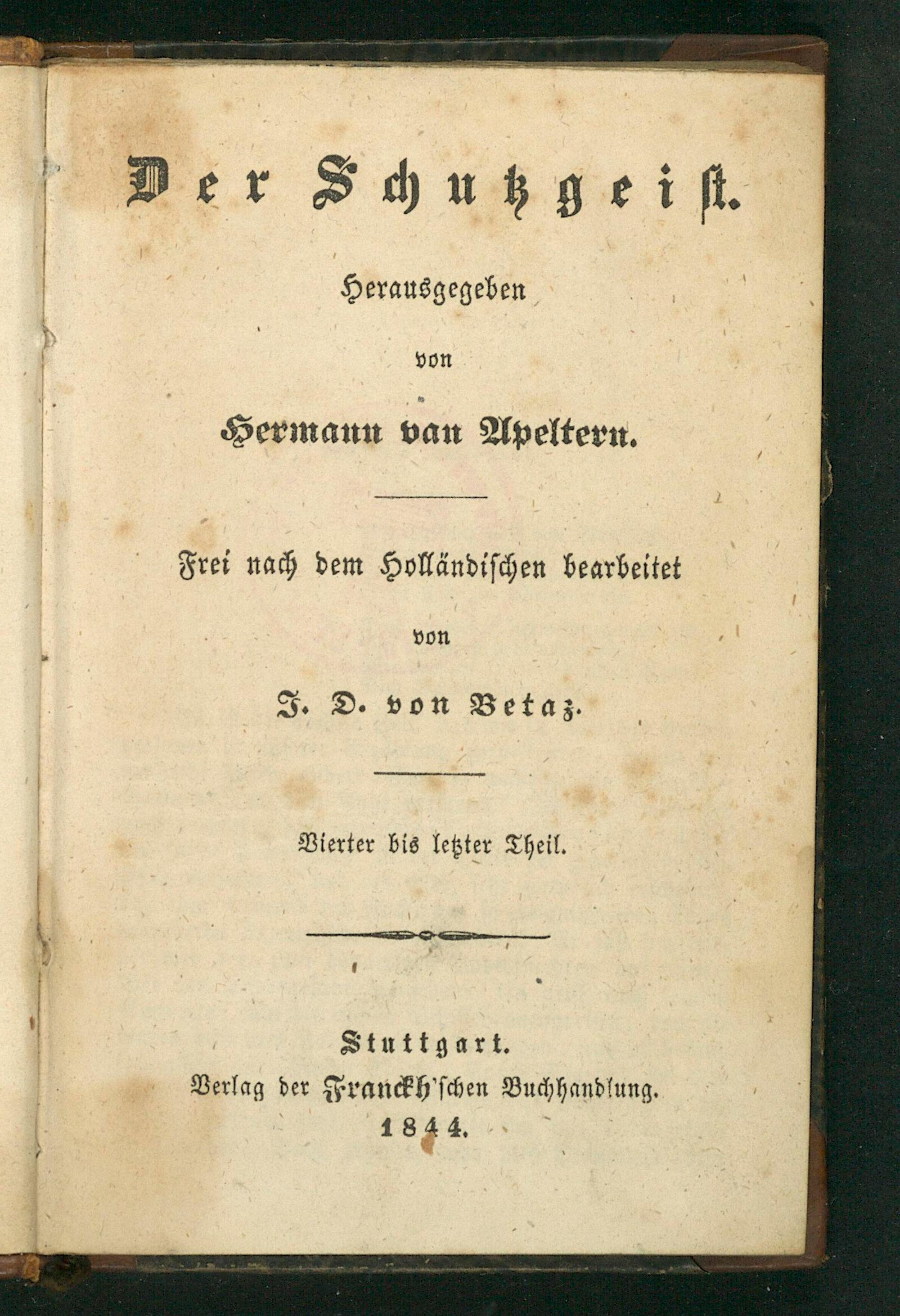 Der Schutzgeist.

Herausgegeben

von

Hermann van Apeltern.

Frei nach dem Holländischen bearbeitet

von

J. D. von Betaz.

Vierter bis letzter Theil.

Stuttgart.
Verlag der Franckh'schen Buchhandlung.
1844.